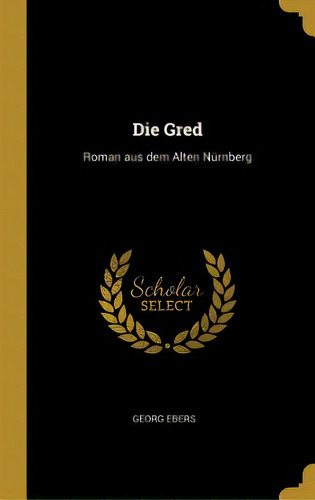 Die Gred

Roman aus dem Alten Nürnberg

Scholar
SELECT

GEORG EBERS